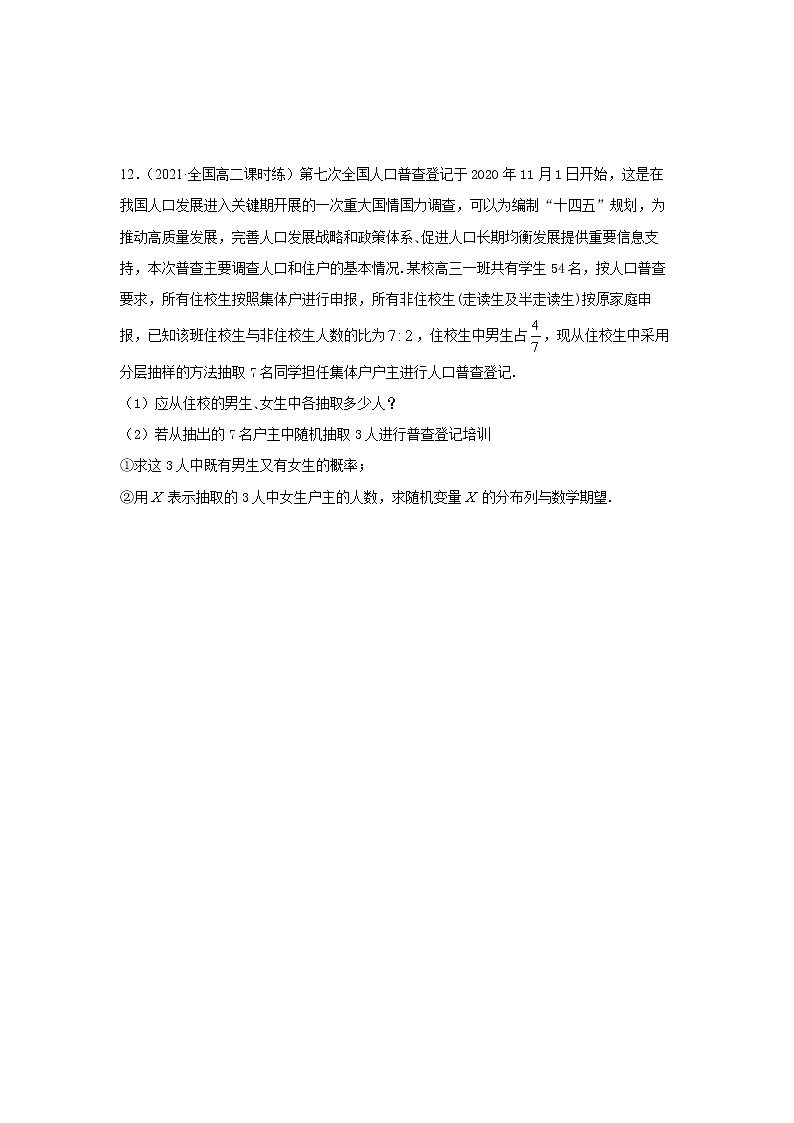 12．（2021·全国高二课时练）第七次全国人口普查登记于 2020 年 11 月 1 日开始，这是在我国人口发展进入关键期开展的一次重大国情国力调查，可以为编制“十四五”规划，为推动高质量发展，完善人口发展战略和政策体系、促进人口长期均衡发展提供重要信息支持，本次普查主要调查人口和住户的基本情况.某校高三一班共有学生 54 名，按人口普查要求，所有住校生按照集体户进行申报，所有非住校生(走读生及半走读生)按原家庭申报，已知该班住校生与非住校生人数的比为 $7:2$，住校生中男生占 $\frac{4}{7}$，现从住校生中采用分层抽样的方法抽取 7 名同学担任集体户户主进行人口普查登记.

（1）应从住校的男生、女生中各抽取多少人？

（2）若从抽出的 7 名户主中随机抽取 3 人进行普查登记培训

①求这 3 人中既有男生又有女生的概率；

②用 $X$ 表示抽取的 3 人中女生户主的人数，求随机变量 $X$ 的分布列与数学期望.